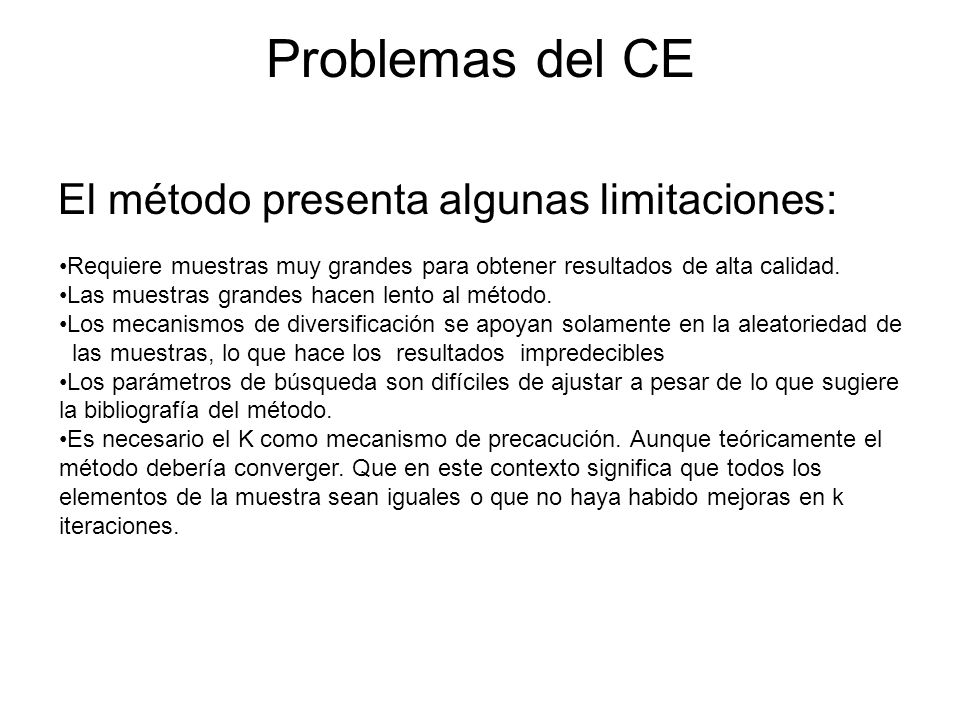 Problemas del CE

El método presenta algunas limitaciones:

•Requiere muestras muy grandes para obtener resultados de alta calidad.
•Las muestras grandes hacen lento al método.
•Los mecanismos de diversificación se apoyan solamente en la aleatoriedad de las muestras, lo que hace los resultados impredecibles
•Los parámetros de búsqueda son difíciles de ajustar a pesar de lo que sugiere la bibliografía del método.
•Es necesario el K como mecanismo de precacución. Aunque teóricamente el método debería converger. Que en este contexto significa que todos los elementos de la muestra sean iguales o que no haya habido mejoras en k iteraciones.